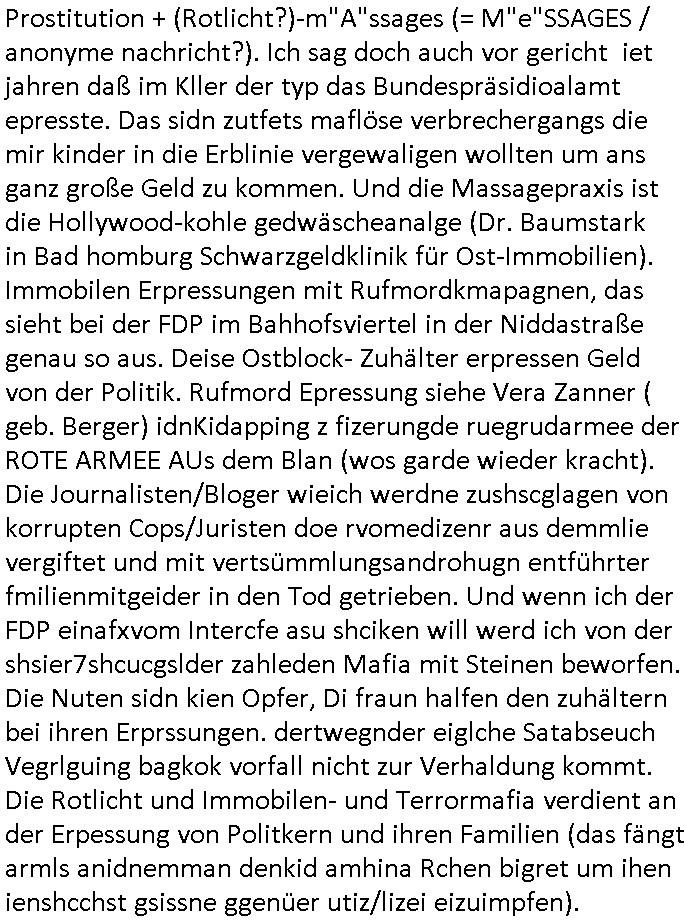 Prostitution + (Rotlicht?)-m"A"ssages (= M"e"SSAGES / anonyme nachricht?). Ich sag doch auch vor gericht iet jahren daß im Kller der typ das Bundespräsidioalamt epresste. Das sidn zutfets maflöse verbrechergangs die mir kinder in die Erblinie vergewaligen wollten um ans ganz große Geld zu kommen. Und die Massagepraxis ist die Hollywood-kohle gedwäscheanalge (Dr. Baumstark in Bad homburg Schwarzgeldklinik für Ost-Immobilien). Immobilen Erpressungen mit Rufmordkmapagnen, das sieht bei der FDP im Bahhofsviertel in der Niddastraße genau so aus. Deise Ostblock- Zuhälter erpressen Geld von der Politik. Rufmord Epressung siehe Vera Zanner ( geb. Berger) idnKidapping z fizerungde ruegrudarmee der ROTE ARMEE AUs dem Blan (wos garde wieder kracht). Die Journalisten/Bloger wieich werdne zushscglagen von korrupten Cops/Juristen doe rvomedizenr aus demmlie vergiftet und mit vertsümmlungsandrohugn entführter fmilienmitgeider in den Tod getrieben. Und wenn ich der FDP einafxvom Intercfe asu shciken will werd ich von der shsier7shcucgslder zahleden Mafia mit Steinen beworfen. Die Nuten sidn kien Opfer, Di fraun halfen den zuhältern bei ihren Erprssungen. dertwegnder eiglche Satabseuch Vegrlguing bagkok vorfall nicht zur Verhaldung kommt. Die Rotlicht und Immobilen- und Terrormafia verdient an der Erpessung von Politkern und ihren Familien (das fängt armls anidnemman denkid amhina Rchen bigret um ihen ienshcchst gsissne ggenüer utiz/lizei eizuimpfen).